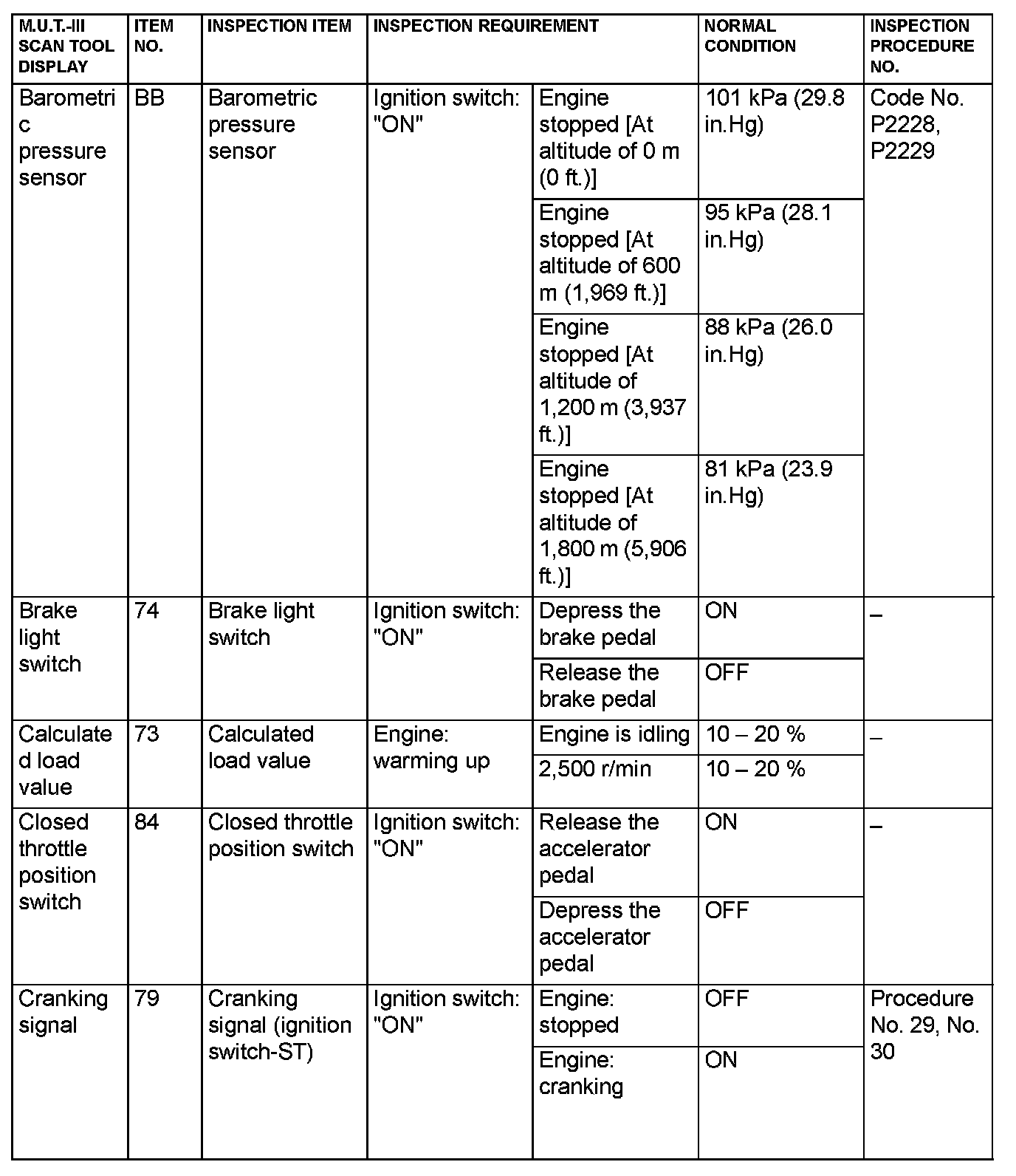 | M.U.T.-III SCAN TOOL DISPLAY | ITEM NO. | INSPECTION ITEM | INSPECTION REQUIREMENT | | NORMAL CONDITION | INSPECTION PROCEDURE NO. |
|---|---|---|---|---|---|---|
| Barometric pressure sensor | BB | Barometric pressure sensor | Ignition switch: "ON" | Engine stopped [At altitude of 0 m (0 ft.)] | 101 kPa (29.8 in.Hg) | Code No. P2228, P2229 |
| | | | | Engine stopped [At altitude of 600 m (1,969 ft.)] | 95 kPa (28.1 in.Hg) | |
| | | | | Engine stopped [At altitude of 1,200 m (3,937 ft.)] | 88 kPa (26.0 in.Hg) | |
| | | | | Engine stopped [At altitude of 1,800 m (5,906 ft.)] | 81 kPa (23.9 in.Hg) | |
| Brake light switch | 74 | Brake light switch | Ignition switch: "ON" | Depress the brake pedal | ON | – |
| | | | | Release the brake pedal | OFF | |
| Calculated load value | 73 | Calculated load value | Engine: warming up | Engine is idling | 10 – 20 % | – |
| | | | | 2,500 r/min | 10 – 20 % | |
| Closed throttle position switch | 84 | Closed throttle position switch | Ignition switch: "ON" | Release the accelerator pedal | ON | – |
| | | | | Depress the accelerator pedal | OFF | |
| Cranking signal | 79 | Cranking signal (ignition switch-ST) | Ignition switch: "ON" | Engine: stopped | OFF | Procedure No. 29, No. 30 |
| | | | | Engine: cranking | ON | |